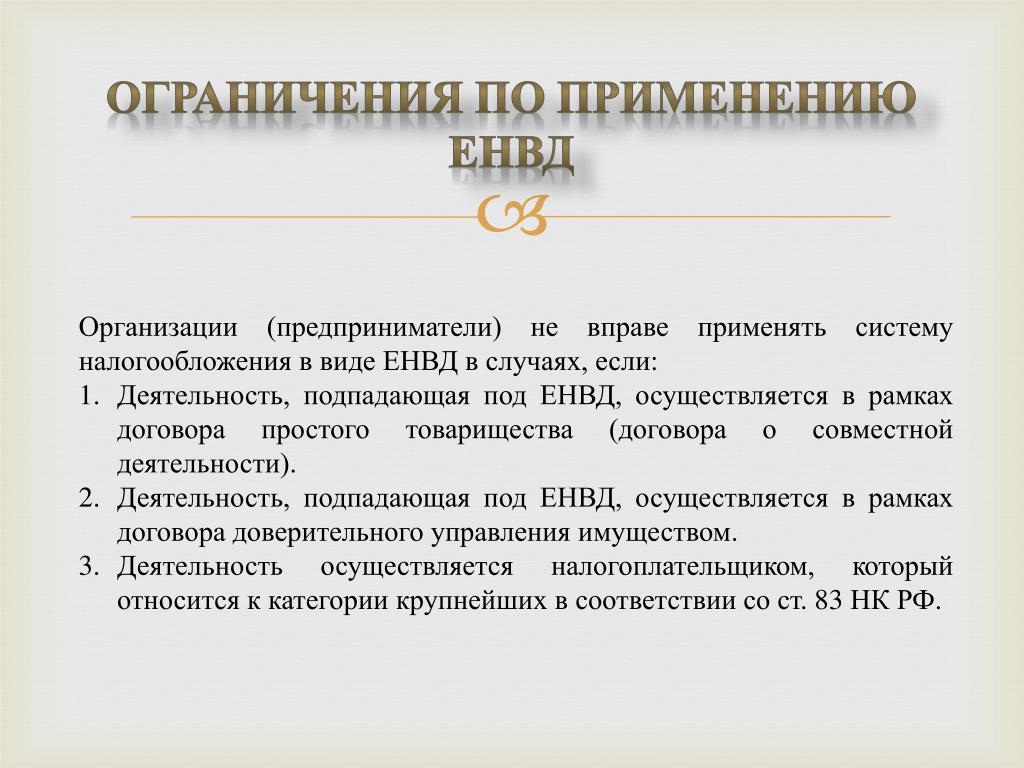 ОГРАНИЧЕНИЯ ПО ПРИМЕНЕНИЮ ЕНВД

Организации (предприниматели) не вправе применять систему налогообложения в виде ЕНВД в случаях, если:

1. Деятельность, подпадающая под ЕНВД, осуществляется в рамках договора простого товарищества (договора о совместной деятельности).
2. Деятельность, подпадающая под ЕНВД, осуществляется в рамках договора доверительного управления имуществом.
3. Деятельность осуществляется налогоплательщиком, который относится к категории крупнейших в соответствии со ст. 83 НК РФ.